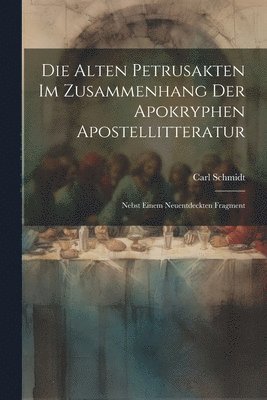 Die Alten Petrusakten Im Zusammenhang Der Apokryphen Apostellitteratur

Carl Schmidt

Nebst Einem Neuentdeckten Fragment